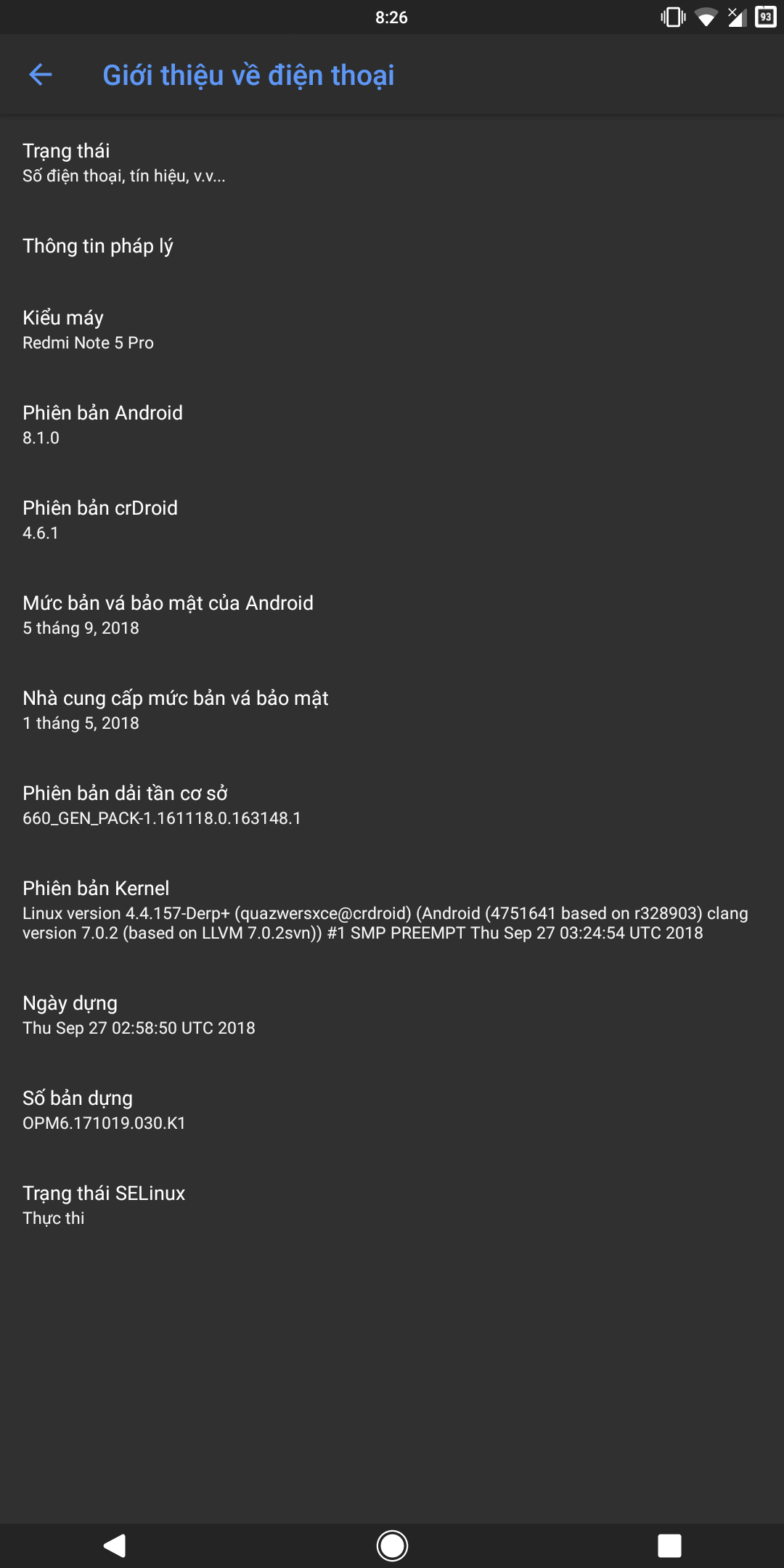 8:26 93

Giới thiệu về điện thoại

Trạng thái
Số điện thoại, tín hiệu, v.v...

Thông tin pháp lý

Kiểu máy
Redmi Note 5 Pro

Phiên bản Android
8.1.0

Phiên bản crDroid
4.6.1

Mức bản vá bảo mật của Android
5 tháng 9, 2018

Nhà cung cấp mức bản vá bảo mật
1 tháng 5, 2018

Phiên bản dải tần cơ sở
660_GEN_PACK-1.161118.0.163148.1

Phiên bản Kernel
Linux version 4.4.157-Derp+ (quazwersxce@crdroid) (Android (4751641 based on r328903) clang version 7.0.2 (based on LLVM 7.0.2svn)) #1 SMP PREEMPT Thu Sep 27 03:24:54 UTC 2018

Ngày dựng
Thu Sep 27 02:58:50 UTC 2018

Số bản dựng
OPM6.171019.030.K1

Trạng thái SELinux
Thực thi